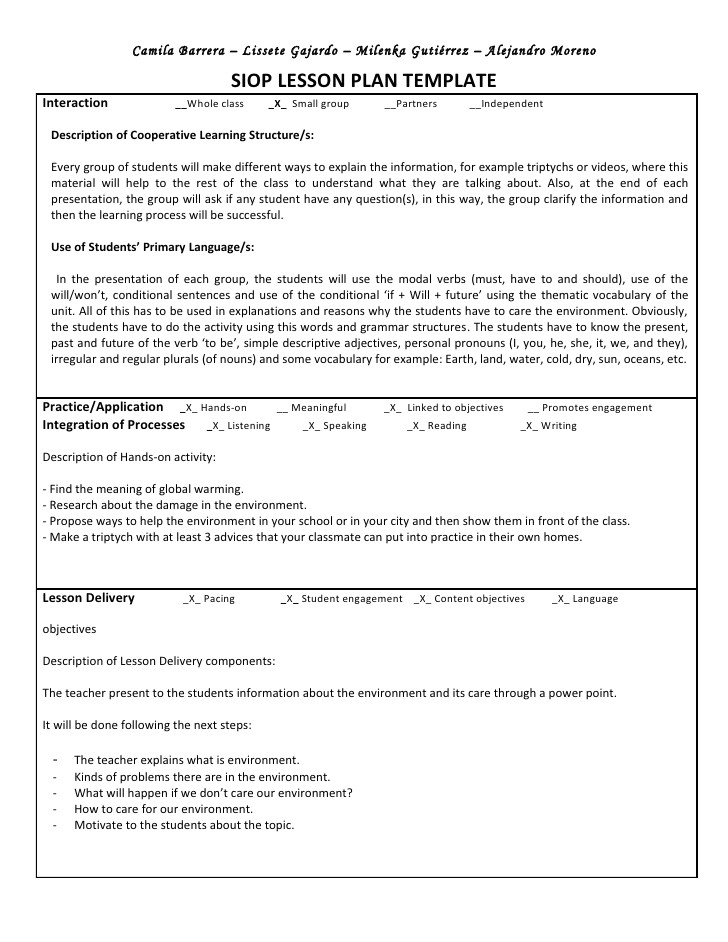 Camila Barrera – Lissete Gajardo – Milenka Gutiérrez – Alejandro Moreno

SIOP LESSON PLAN TEMPLATE

Interaction __Whole class _X_ Small group __Partners __Independent

Description of Cooperative Learning Structure/s:

Every group of students will make different ways to explain the information, for example triptychs or videos, where this material will help to the rest of the class to understand what they are talking about. Also, at the end of each presentation, the group will ask if any student have any question(s), in this way, the group clarify the information and then the learning process will be successful.

Use of Students' Primary Language/s:

In the presentation of each group, the students will use the modal verbs (must, have to and should), use of the will/won't, conditional sentences and use of the conditional 'if + Will + future' using the thematic vocabulary of the unit. All of this has to be used in explanations and reasons why the students have to care the environment. Obviously, the students have to do the activity using this words and grammar structures. The students have to know the present, past and future of the verb 'to be', simple descriptive adjectives, personal pronouns (I, you, he, she, it, we, and they), irregular and regular plurals (of nouns) and some vocabulary for example: Earth, land, water, cold, dry, sun, oceans, etc.

Practice/Application _X_ Hands-on __ Meaningful _X_ Linked to objectives __ Promotes engagement
Integration of Processes _X_ Listening _X_ Speaking _X_ Reading _X_ Writing

Description of Hands-on activity:

- Find the meaning of global warming.
- Research about the damage in the environment.
- Propose ways to help the environment in your school or in your city and then show them in front of the class.
- Make a triptych with at least 3 advices that your classmate can put into practice in their own homes.

Lesson Delivery _X_ Pacing _X_ Student engagement _X_ Content objectives _X_ Language

objectives

Description of Lesson Delivery components:

The teacher present to the students information about the environment and its care through a power point.

It will be done following the next steps:

- The teacher explains what is environment.
- Kinds of problems there are in the environment.
- What will happen if we don't care our environment?
- How to care for our environment.
- Motivate to the students about the topic.